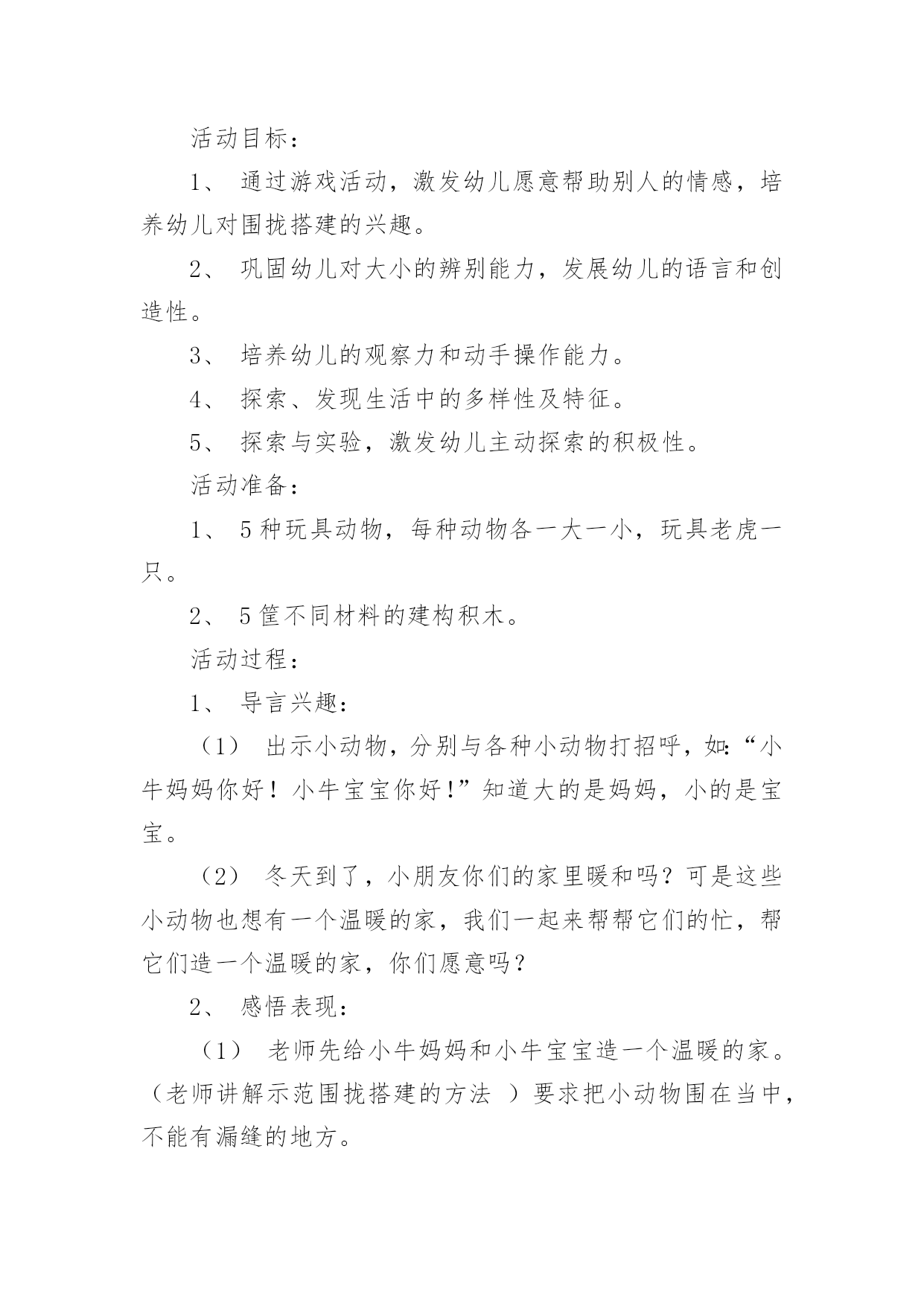 活动目标：

1、 通过游戏活动，激发幼儿愿意帮助别人的情感，培养幼儿对围拢搭建的兴趣。

2、 巩固幼儿对大小的辨别能力，发展幼儿的语言和创造性。

3、 培养幼儿的观察力和动手操作能力。

4、 探索、发现生活中的多样性及特征。

5、 探索与实验，激发幼儿主动探索的积极性。

活动准备：

1、 5种玩具动物，每种动物各一大一小，玩具老虎一只。

2、 5筐不同材料的建构积木。

活动过程：

1、 导言兴趣：

（1） 出示小动物，分别与各种小动物打招呼，如：“小牛妈妈你好！小牛宝宝你好！”知道大的是妈妈，小的是宝宝。

（2） 冬天到了，小朋友你们的家里暖和吗？可是这些小动物也想有一个温暖的家，我们一起来帮帮它们的忙，帮它们造一个温暖的家，你们愿意吗？

2、 感悟表现：

（1） 老师先给小牛妈妈和小牛宝宝造一个温暖的家。（老师讲解示范围拢搭建的方法 ）要求把小动物围在当中，不能有漏缝的地方。